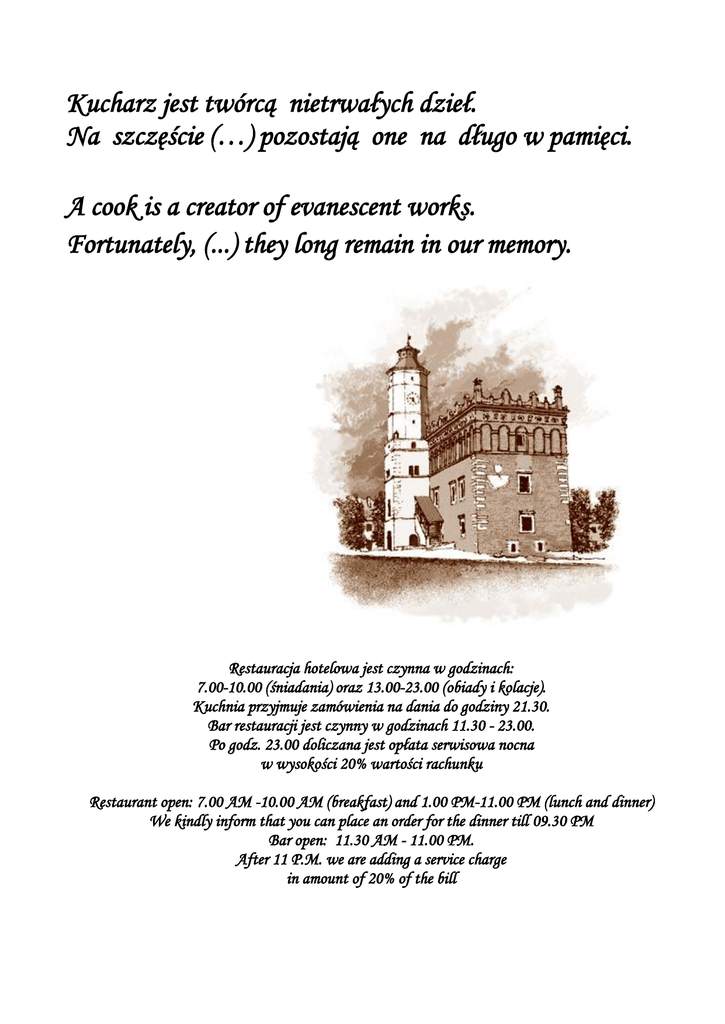 Kucharz jest twórcą nietrwałych dzieł.
Na szczęście (…) pozostają one na długo w pamięci.

A cook is a creator of evanescent works.
Fortunately, (...) they long remain in our memory.

Restauracja hotelowa jest czynna w godzinach:
7.00-10.00 (śniadania) oraz 13.00-23.00 (obiady i kolacje).
Kuchnia przyjmuje zamówienia na dania do godziny 21.30.
Bar restauracji jest czynny w godzinach 11.30 - 23.00.
Po godz. 23.00 doliczana jest opłata serwisowa nocna
w wysokości 20% wartości rachunku

Restaurant open: 7.00 AM -10.00 AM (breakfast) and 1.00 PM-11.00 PM (lunch and dinner)
We kindly inform that you can place an order for the dinner till 09.30 PM
Bar open: 11.30 AM - 11.00 PM.
After 11 P.M. we are adding a service charge
in amount of 20% of the bill